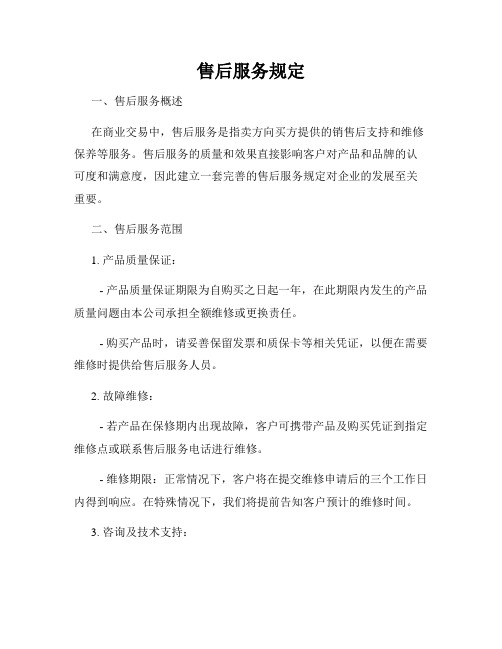 售后服务规定

一、售后服务概述

在商业交易中，售后服务是指卖方向买方提供的销售后支持和维修保养等服务。售后服务的质量和效果直接影响客户对产品和品牌的认可度和满意度，因此建立一套完善的售后服务规定对企业的发展至关重要。

二、售后服务范围

1. 产品质量保证：

- 产品质量保证期限为自购买之日起一年，在此期限内发生的产品质量问题由本公司承担全额维修或更换责任。

- 购买产品时，请妥善保留发票和质保卡等相关凭证，以便在需要维修时提供给售后服务人员。

2. 故障维修：

- 若产品在保修期内出现故障，客户可携带产品及购买凭证到指定维修点或联系售后服务电话进行维修。

- 维修期限：正常情况下，客户将在提交维修申请后的三个工作日内得到响应。在特殊情况下，我们将提前告知客户预计的维修时间。

3. 咨询及技术支持：